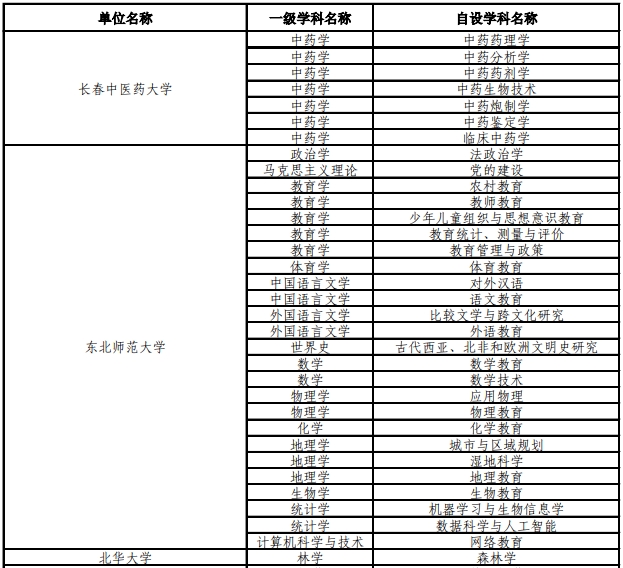 | 单位名称 | 一级学科名称 | 自设学科名称 |
|---|---|---|
| 长春中医药大学 | 中药学 | 中药药理学 |
| | 中药学 | 中药分析学 |
| | 中药学 | 中药药剂学 |
| | 中药学 | 中药生物技术 |
| | 中药学 | 中药炮制学 |
| | 中药学 | 中药鉴定学 |
| | 中药学 | 临床中药学 |
| 东北师范大学 | 政治学 | 法政治学 |
| | 马克思主义理论 | 党的建设 |
| | 教育学 | 农村教育 |
| | 教育学 | 教师教育 |
| | 教育学 | 少年儿童组织与思想意识教育 |
| | 教育学 | 教育统计、测量与评价 |
| | 教育学 | 教育管理与政策 |
| | 体育学 | 体育教育 |
| | 中国语言文学 | 对外汉语 |
| | 中国语言文学 | 语文教育 |
| | 外国语言文学 | 比较文学与跨文化研究 |
| | 外国语言文学 | 外语教育 |
| | 世界史 | 古代西亚、北非和欧洲文明史研究 |
| | 数学 | 数学教育 |
| | 数学 | 数学技术 |
| | 物理学 | 应用物理 |
| | 物理学 | 物理教育 |
| | 化学 | 化学教育 |
| | 地理学 | 城市与区域规划 |
| | 地理学 | 湿地科学 |
| | 地理学 | 地理教育 |
| | 生物学 | 生物教育 |
| | 统计学 | 机器学习与生物信息学 |
| | 统计学 | 数据科学与人工智能 |
| | 计算机科学与技术 | 网络教育 |
| 北华大学 | 林学 | 森林学 |